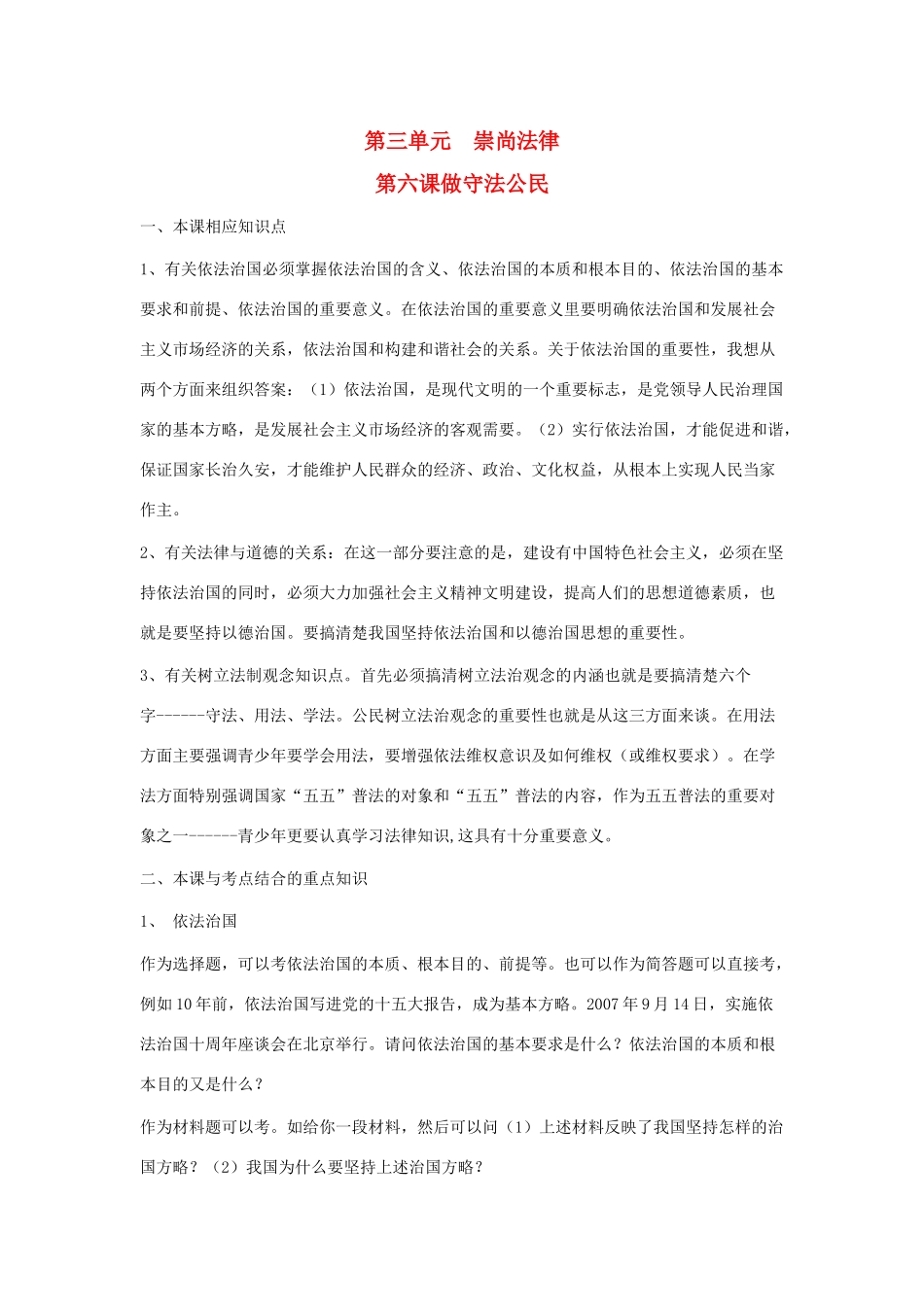 第三单元　崇尚法律

第六课做守法公民

一、本课相应知识点

1、有关依法治国必须掌握依法治国的含义、依法治国的本质和根本目的、依法治国的基本要求和前提、依法治国的重要意义。在依法治国的重要意义里要明确依法治国和发展社会主义市场经济的关系，依法治国和构建和谐社会的关系。关于依法治国的重要性，我想从两个方面来组织答案：（1）依法治国，是现代文明的一个重要标志，是党领导人民治理国家的基本方略，是发展社会主义市场经济的客观需要。（2）实行依法治国，才能促进和谐，保证国家长治久安，才能维护人民群众的经济、政治、文化权益，从根本上实现人民当家作主。

2、有关法律与道德的关系：在这一部分要注意的是，建设有中国特色社会主义，必须在坚持依法治国的同时，必须大力加强社会主义精神文明建设，提高人们的思想道德素质，也就是要坚持以德治国。要搞清楚我国坚持依法治国和以德治国思想的重要性。

3、有关树立法制观念知识点。首先必须搞清树立法治观念的内涵也就是要搞清楚六个字------守法、用法、学法。公民树立法治观念的重要性也就是从这三方面来谈。在用法方面主要强调青少年要学会用法，要增强依法维权意识及如何维权（或维权要求）。在学法方面特别强调国家“五五”普法的对象和“五五”普法的内容，作为五五普法的重要对象之一------青少年更要认真学习法律知识,这具有十分重要意义。

二、本课与考点结合的重点知识

1、　依法治国

作为选择题，可以考依法治国的本质、根本目的、前提等。也可以作为简答题可以直接考，例如10年前，依法治国写进党的十五大报告，成为基本方略。2007年9月14日，实施依法治国十周年座谈会在北京举行。请问依法治国的基本要求是什么？依法治国的本质和根本目的又是什么？

作为材料题可以考。如给你一段材料，然后可以问（1）上述材料反映了我国坚持怎样的治国方略？（2）我国为什么要坚持上述治国方略？